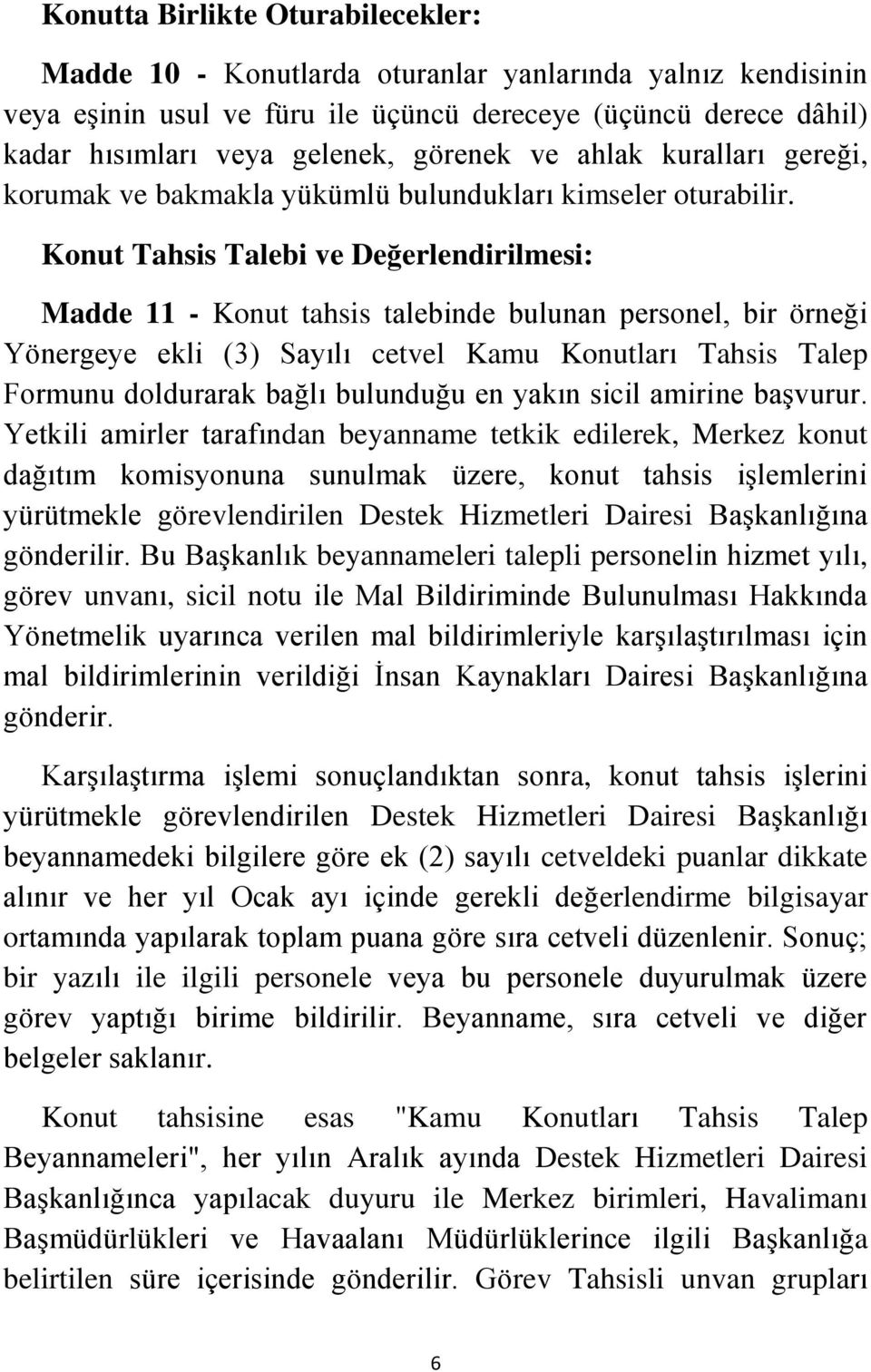 Konutta Birlikte Oturabilecekler:

Madde 10 - Konutlarda oturanlar yanlarında yalnız kendisinin veya eşinin usul ve füru ile üçüncü dereceye (üçüncü derece dâhil) kadar hısımları veya gelenek, görenek ve ahlak kuralları gereği, korumak ve bakmakla yükümlü bulundukları kimseler oturabilir.

Konut Tahsis Talebi ve Değerlendirilmesi:

Madde 11 - Konut tahsis talebinde bulunan personel, bir örneği Yönergeye ekli (3) Sayılı cetvel Kamu Konutları Tahsis Talep Formunu doldurarak bağlı bulunduğu en yakın sicil amirine başvurur. Yetkili amirler tarafından beyanname tetkik edilerek, Merkez konut dağıtım komisyonuna sunulmak üzere, konut tahsis işlemlerini yürütmekle görevlendirilen Destek Hizmetleri Dairesi Başkanlığına gönderilir. Bu Başkanlık beyannameleri talepli personelin hizmet yılı, görev unvanı, sicil notu ile Mal Bildiriminde Bulunulması Hakkında Yönetmelik uyarınca verilen mal bildirimleriyle karşılaştırılması için mal bildirimlerinin verildiği İnsan Kaynakları Dairesi Başkanlığına gönderir.

Karşılaştırma işlemi sonuçlandıktan sonra, konut tahsis işlerini yürütmekle görevlendirilen Destek Hizmetleri Dairesi Başkanlığı beyannamedeki bilgilere göre ek (2) sayılı cetveldeki puanlar dikkate alınır ve her yıl Ocak ayı içinde gerekli değerlendirme bilgisayar ortamında yapılarak toplam puana göre sıra cetveli düzenlenir. Sonuç; bir yazılı ile ilgili personele veya bu personele duyurulmak üzere görev yaptığı birime bildirilir. Beyanname, sıra cetveli ve diğer belgeler saklanır.

Konut tahsisine esas "Kamu Konutları Tahsis Talep Beyannameleri", her yılın Aralık ayında Destek Hizmetleri Dairesi Başkanlığınca yapılacak duyuru ile Merkez birimleri, Havalimanı Başmüdürlükleri ve Havaalanı Müdürlüklerince ilgili Başkanlığa belirtilen süre içerisinde gönderilir. Görev Tahsisli unvan grupları

6